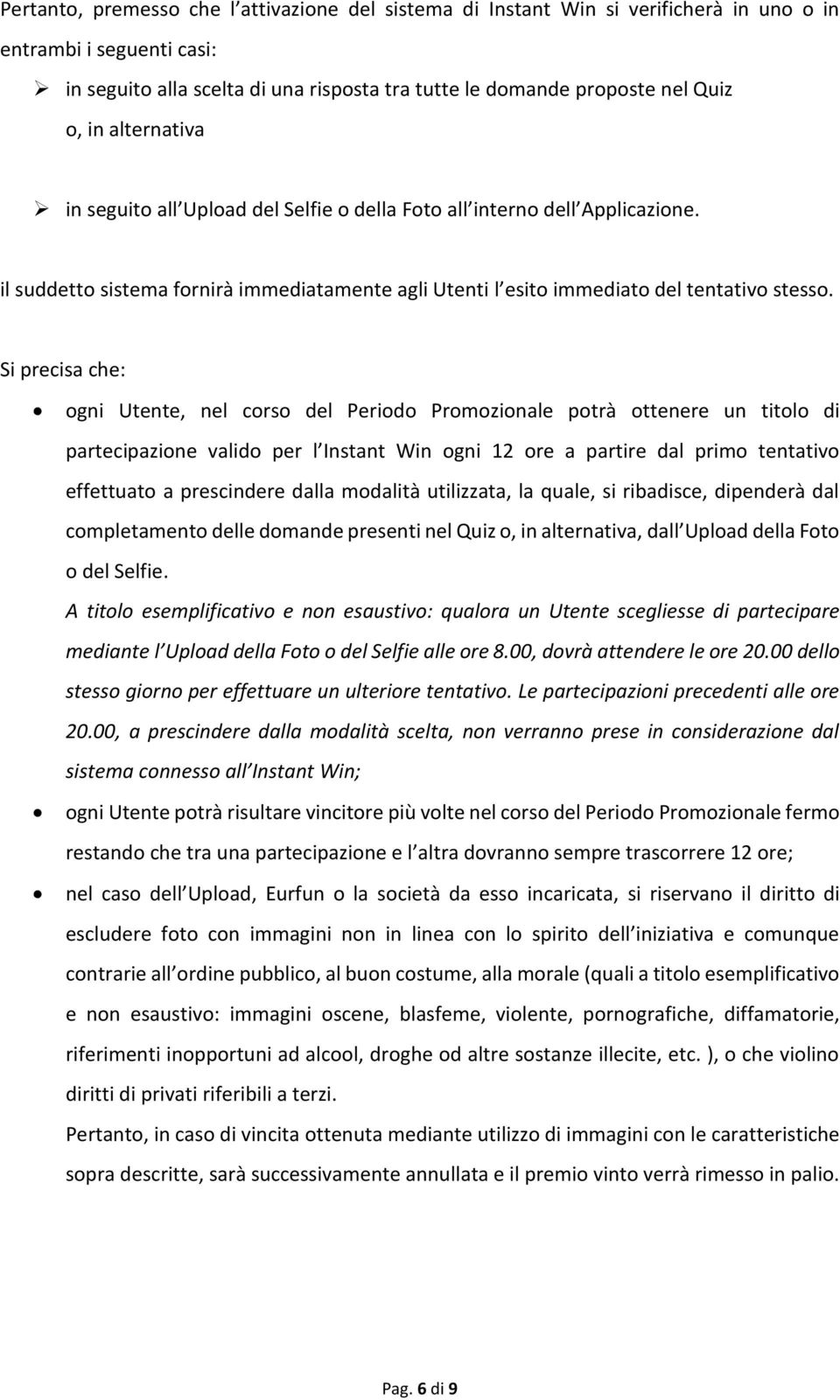 Pertanto, premesso che l attivazione del sistema di Instant Win si verificherà in uno o in entrambi i seguenti casi:

➢ in seguito alla scelta di una risposta tra tutte le domande proposte nel Quiz o, in alternativa

➢ in seguito all Upload del Selfie o della Foto all interno dell Applicazione.

il suddetto sistema fornirà immediatamente agli Utenti l esito immediato del tentativo stesso.

Si precisa che:

• ogni Utente, nel corso del Periodo Promozionale potrà ottenere un titolo di partecipazione valido per l Instant Win ogni 12 ore a partire dal primo tentativo effettuato a prescindere dalla modalità utilizzata, la quale, si ribadisce, dipenderà dal completamento delle domande presenti nel Quiz o, in alternativa, dall Upload della Foto o del Selfie.
A titolo esemplificativo e non esaustivo: qualora un Utente scegliesse di partecipare mediante l Upload della Foto o del Selfie alle ore 8.00, dovrà attendere le ore 20.00 dello stesso giorno per effettuare un ulteriore tentativo. Le partecipazioni precedenti alle ore 20.00, a prescindere dalla modalità scelta, non verranno prese in considerazione dal sistema connesso all Instant Win;

• ogni Utente potrà risultare vincitore più volte nel corso del Periodo Promozionale fermo restando che tra una partecipazione e l altra dovranno sempre trascorrere 12 ore;

• nel caso dell Upload, Eurfun o la società da esso incaricata, si riservano il diritto di escludere foto con immagini non in linea con lo spirito dell iniziativa e comunque contrarie all ordine pubblico, al buon costume, alla morale (quali a titolo esemplificativo e non esaustivo: immagini oscene, blasfeme, violente, pornografiche, diffamatorie, riferimenti inopportuni ad alcool, droghe od altre sostanze illecite, etc. ), o che violino diritti di privati riferibili a terzi.
Pertanto, in caso di vincita ottenuta mediante utilizzo di immagini con le caratteristiche sopra descritte, sarà successivamente annullata e il premio vinto verrà rimesso in palio.

Pag. 6 di 9